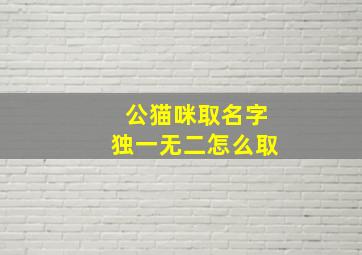 公猫咪取名字
独一无二怎么取